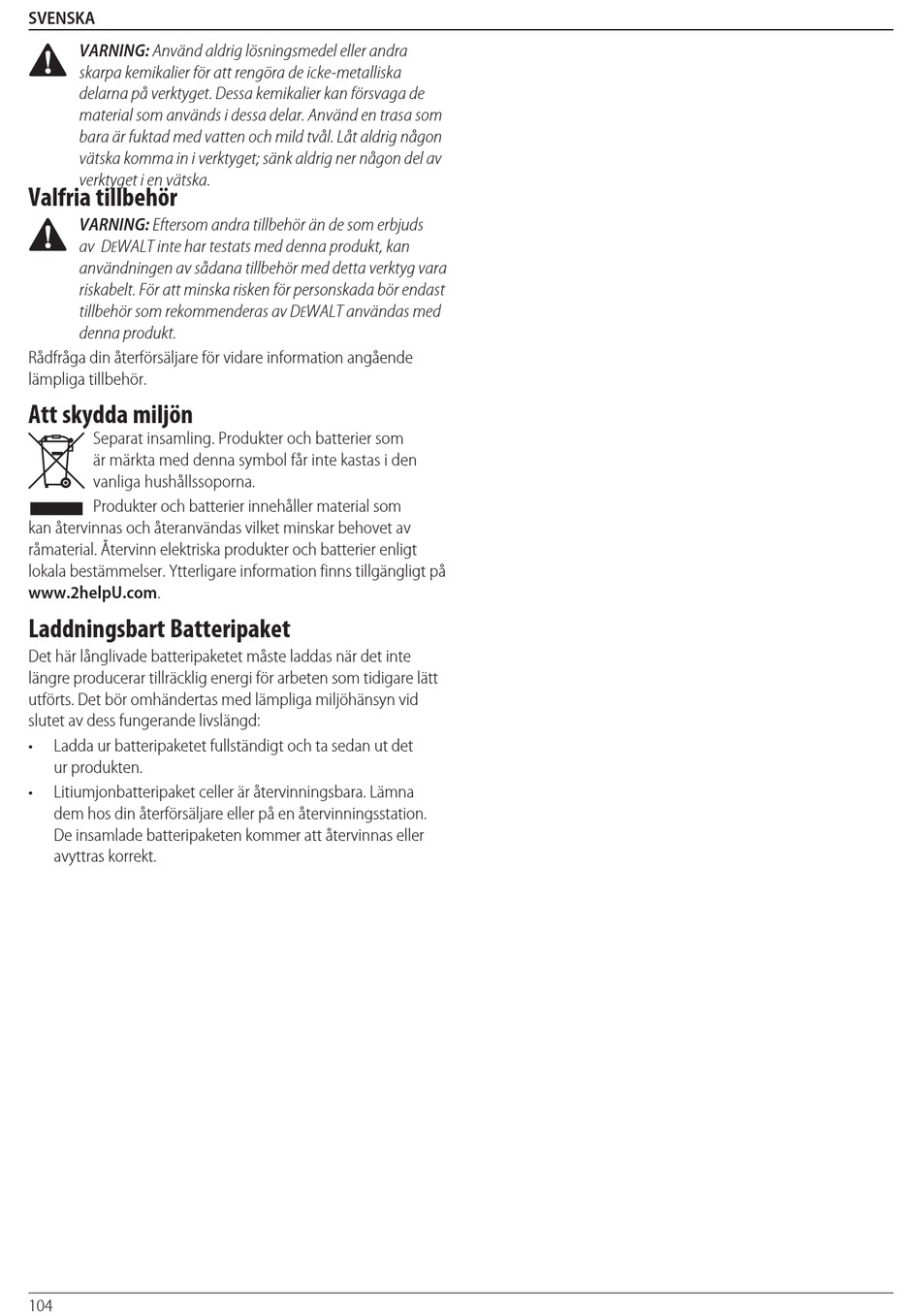 SVENSKA

VARNING: Använd aldrig lösningsmedel eller andra skarpa kemikalier för att rengöra de icke-metalliska delarna på verktyget. Dessa kemikalier kan försvaga de material som används i dessa delar. Använd en trasa som bara är fuktad med vatten och mild tvål. Låt aldrig någon vätska komma in i verktyget; sänk aldrig ner någon del av verktyget i en vätska.

Valfria tillbehör

VARNING: Eftersom andra tillbehör än de som erbjuds av DEWALT inte har testats med denna produkt, kan användningen av sådana tillbehör med detta verktyg vara riskabelt. För att minska risken för personskada bör endast tillbehör som rekommenderas av DEWALT användas med denna produkt.

Rådfråga din återförsäljare för vidare information angående lämpliga tillbehör.

Att skydda miljön

Separat insamling. Produkter och batterier som är märkta med denna symbol får inte kastas i den vanliga hushållssoporna.

Produkter och batterier innehåller material som kan återvinnas och återanvändas vilket minskar behovet av råmaterial. Återvinn elektriska produkter och batterier enligt lokala bestämmelser. Ytterligare information finns tillgängligt på www.2helpU.com.

Laddningsbart Batteripaket

Det här långlivade batteripaketet måste laddas när det inte längre producerar tillräcklig energi för arbeten som tidigare lätt utförts. Det bör omhändertas med lämpliga miljöhänsyn vid slutet av dess fungerande livslängd:

• Ladda ur batteripaketet fullständigt och ta sedan ut det ur produkten.

• Litiumjonbatteripaket celler är återvinningsbara. Lämna dem hos din återförsäljare eller på en återvinningsstation. De insamlade batteripaketen kommer att återvinnas eller avyttras korrekt.

104